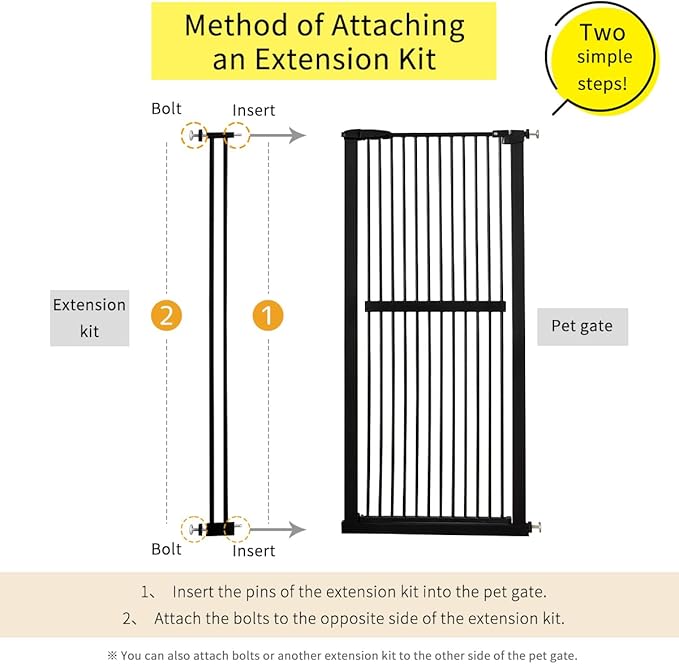 Method of Attaching an Extension Kit

Two simple steps!

Bolt

Insert

Extension kit

2

1

Pet gate

Bolt

Insert

1、 Insert the pins of the extension kit into the pet gate.

2、 Attach the bolts to the opposite side of the extension kit.

※ You can also attach bolts or another extension kit to the other side of the pet gate.